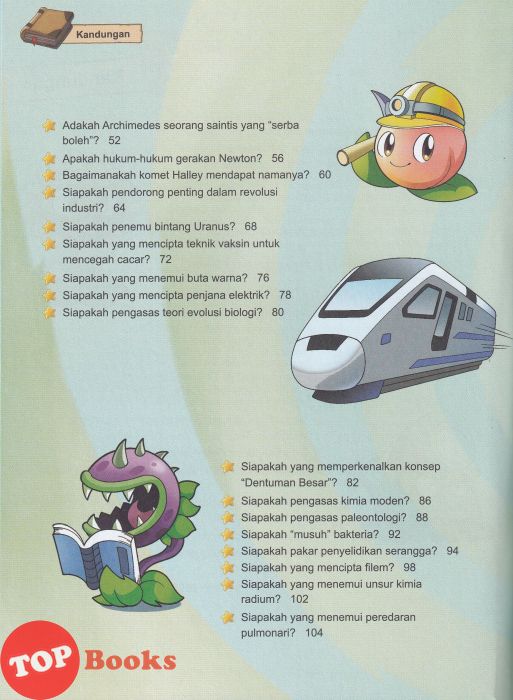 Kandungan

Adakah Archimedes seorang saintis yang "serba boleh"? 52
Apakah hukum-hukum gerakan Newton? 56
Bagaimanakah komet Halley mendapat namanya? 60
Siapakah pendorong penting dalam revolusi industri? 64
Siapakah penemu bintang Uranus? 68
Siapakah yang mencipta teknik vaksin untuk mencegah cacar? 72
Siapakah yang menemui buta warna? 76
Siapakah yang mencipta penjana elektrik? 78
Siapakah pengasas teori evolusi biologi? 80

Siapakah yang memperkenalkan konsep "Dentuman Besar"? 82
Siapakah pengasas kimia moden? 86
Siapakah pengasas paleontologi? 88
Siapakah "musuh" bakteria? 92
Siapakah pakar penyelidikan serangga? 94
Siapakah yang mencipta filem? 98
Siapakah yang menemui unsur kimia radium? 102
Siapakah yang menemui peredaran pulmonari? 104

TOP Books